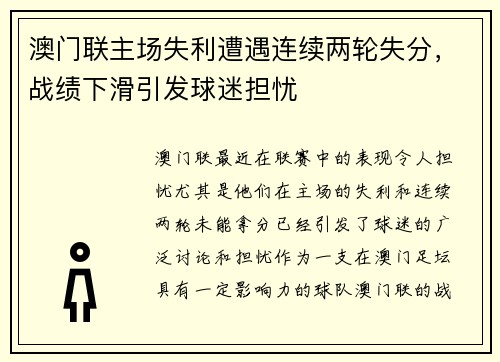 澳门联主场失利遭遇连续两轮失分，战绩下滑引发球迷担忧

澳门联最近在联赛中的表现令人担忧尤其是他们在主场的失利和连续两轮未能拿分已经引发了球迷的广泛讨论和担忧作为一支在澳门足坛具有一定影响力的球队澳门联的战